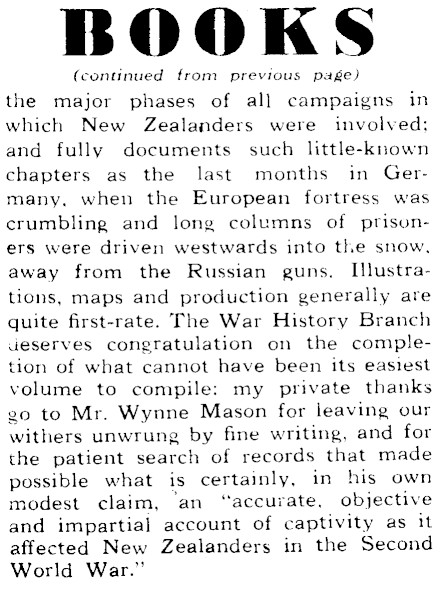 BOOKS

(continued from previous page)

the major phases of all campaigns in which New Zealanders were involved; and fully documents such little-known chapters as the last months in Germany, when the European fortress was crumbling and long columns of prisoners were driven westwards into the snow, away from the Russian guns. Illustrations, maps and production generally are quite first-rate. The War History Branch deserves congratulation on the completion of what cannot have been its easiest volume to compile: my private thanks go to Mr. Wynne Mason for leaving our withers unwrung by fine writing, and for the patient search of records that made possible what is certainly, in his own modest claim, an "accurate, objective and impartial account of captivity as it affected New Zealanders in the Second World War."